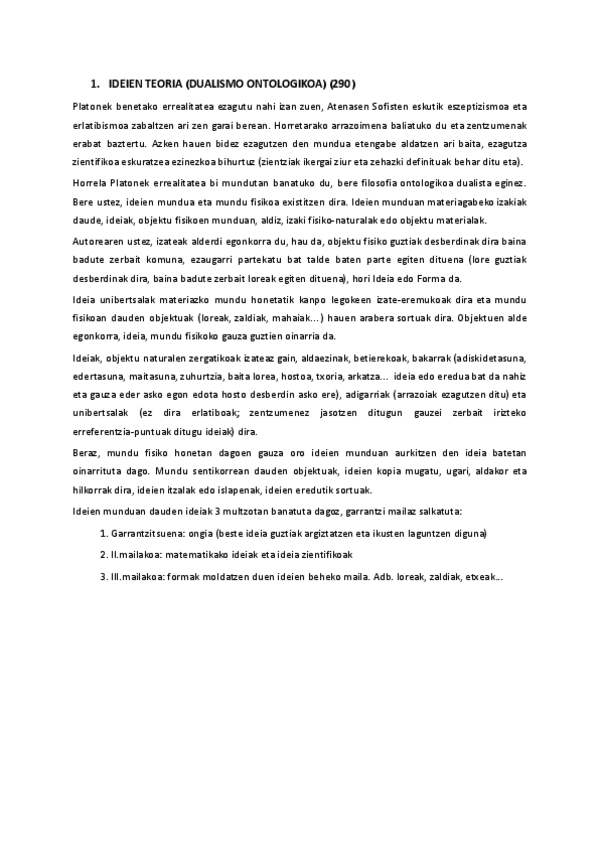 1. IDEIEN TEORIA (DUALISMO ONTOLOGIKOA) (290)

Platonek benetako errealitatea ezagutu nahi izan zuen, Atenasen Sofisten eskutik eszeptizismoa eta erlatibismoa zabaltzen ari zen garai berean. Horretarako arrazoimena baliatuko du eta zentzumenak erabat baztertu. Azken hauen bidez ezagutzen den mundua etengabe aldatzen ari baita, ezagutza zientifikoa eskuratzea ezinezkoa bihurtuz (zientziak ikergai ziur eta zehazki definituak behar ditu eta).

Horrela Platonek errealitatea bi mundutan banatuko du, bere filosofia ontologikoa dualista eginez. Bere ustez, ideien mundua eta mundu fisikoa existitzen dira. Ideien munduan materiagabeko izakiak daude, ideiak, objektu fisikoen munduan, aldiz, izaki fisiko-naturalak edo objektu materialak.

Autorearen ustez, izateak alderdi egonkorra du, hau da, objektu fisiko guztiak desberdinak dira baina badute zerbait komuna, ezaugarri partekatu bat talde baten parte egiten dituena (lore guztiak desberdinak dira, baina badute zerbait loreak egiten dituena), hori Ideia edo Forma da.

Ideia unibertsalak materiazko mundu honetatik kanpo legokeen izate-eremukoak dira eta mundu fisikoan dauden objektuak (loreak, zaldiak, mahaiak...) hauen arabera sortuak dira. Objektuen alde egonkorra, ideia, mundu fisikoko gauza guztien oinarria da.

Ideiak, objektu naturalen zergatikoak izateaz gain, aldaezinak, betierekoak, bakarrak (adiskidetasuna, edertasuna, maitasuna, zuhurtzia, baita lorea, hostoa, txoria, arkatza... ideia edo eredua bat da nahiz eta gauza eder asko egon edota hosto desberdin asko ere), adigarriak (arrazoiak ezagutzen ditu) eta unibertsalak (ez dira erlatiboak; zentzumenez jasotzen ditugun gauzei zerbait irizteko erreferentzia-puntuak ditugu ideiak) dira.

Beraz, mundu fisiko honetan dagoen gauza oro ideien munduan aurkitzen den ideia batetan oinarrituta dago. Mundu sentikorrean dauden objektuak, ideien kopia mugatu, ugari, aldakor eta hilkorrak dira, ideien itzalak edo islapenak, ideien eredutik sortuak.

Ideien munduan dauden ideiak 3 multzotan banatuta dagoz, garrantzi mailaz salkatuta:

1. Garrantzitsuena: ongia (beste ideia guztiak argiztatzen eta ikusten laguntzen diguna)

2. II.mailakoa: matematikako ideiak eta ideia zientifikoak

3. III.mailakoa: formak moldatzen duen ideien beheko maila. Adb. loreak, zaldiak, etxeak...